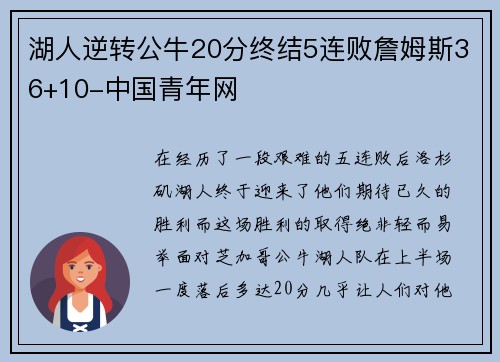 湖人逆转公牛20分终结5连败詹姆斯36+10-中国青年网

在经历了一段艰难的五连败后洛杉矶湖人终于迎来了他们期待已久的胜利而这场胜利的取得绝非轻而易举面对芝加哥公牛湖人队在上半场一度落后多达20分几乎让人们对他